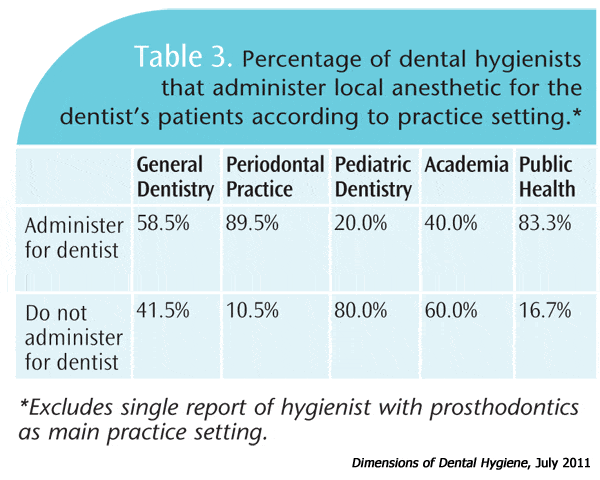 Table 3. Percentage of dental hygienists that administer local anesthetic for the dentist's patients according to practice setting.*

| | General Dentistry | Periodontal Practice | Pediatric Dentistry | Academia | Public Health |
|---|---|---|---|---|---|
| Administer for dentist | 58.5% | 89.5% | 20.0% | 40.0% | 83.3% |
| Do not administer for dentist | 41.5% | 10.5% | 80.0% | 60.0% | 16.7% |

*Excludes single report of hygienist with prosthodontics as main practice setting.

Dimensions of Dental Hygiene, July 2011